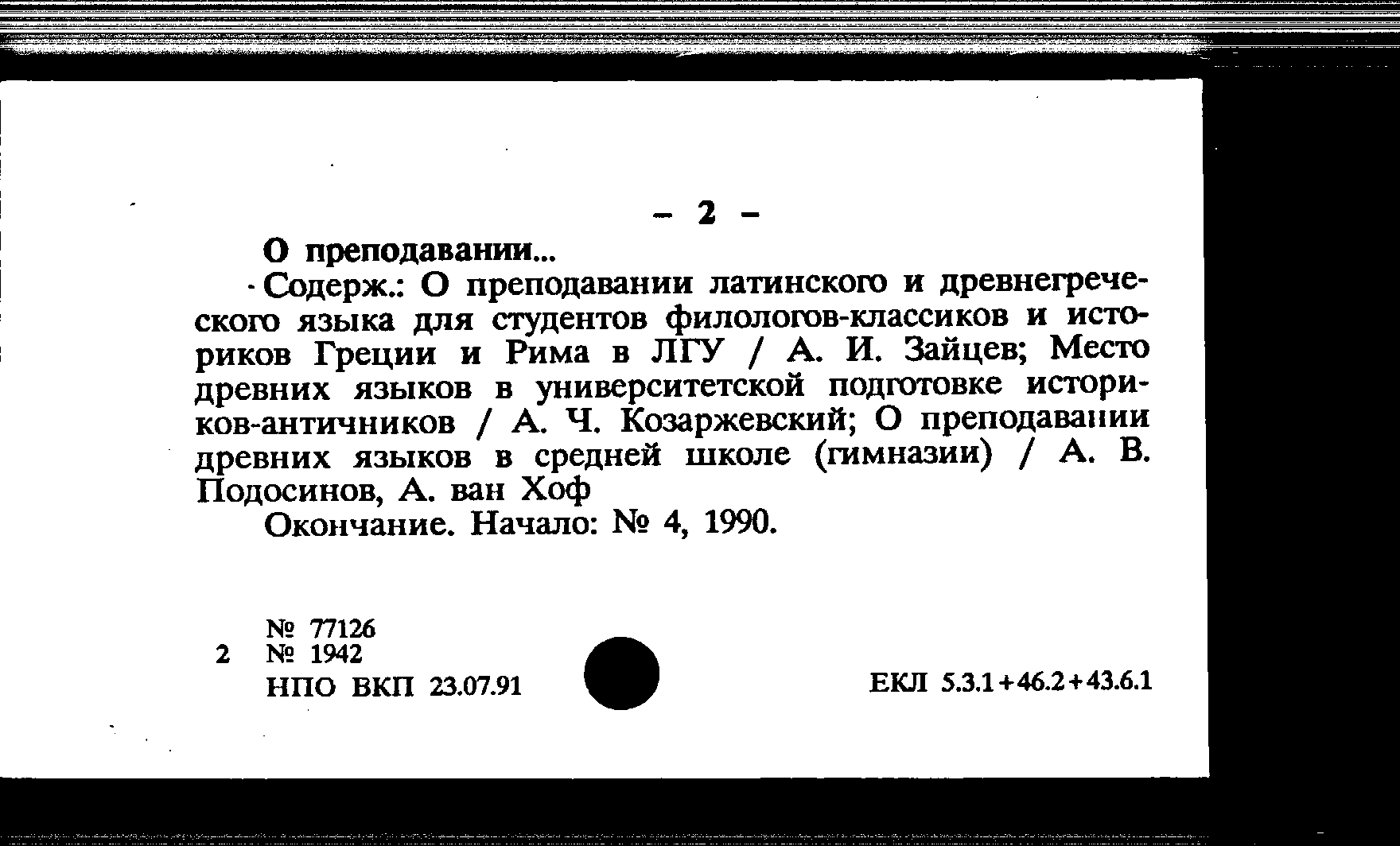 – 2 –

О преподавании...

Содерж.: О преподавании латинского и древнегреческого языка для студентов филологов-классиков и историков Греции и Рима в ЛГУ / А. И. Зайцев; Место древних языков в университетской подготовке историков-античников / А. Ч. Козаржевский; О преподавании древних языков в средней школе (гимназии) / А. В. Подосинов, А. ван Хоф

Окончание. Начало: № 4, 1990.

№ 77126
2 № 1942
НПО ВКП 23.07.91

ЕКЛ 5.3.1+46.2+43.6.1